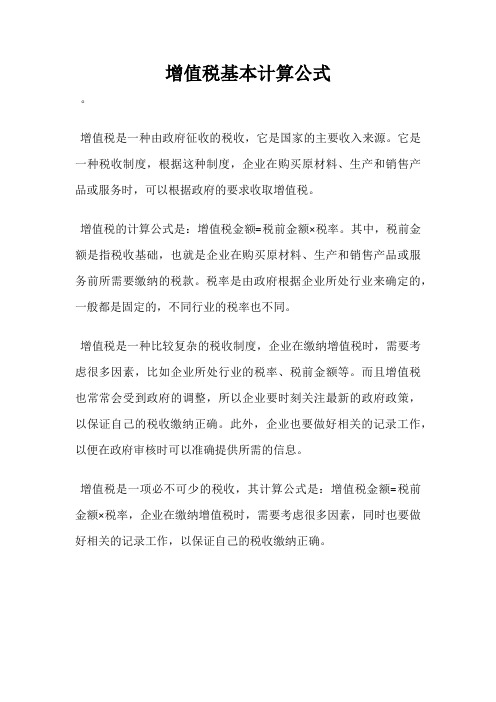 增值税基本计算公式

。

增值税是一种由政府征收的税收，它是国家的主要收入来源。它是一种税收制度，根据这种制度，企业在购买原材料、生产和销售产品或服务时，可以根据政府的要求收取增值税。

增值税的计算公式是：增值税金额=税前金额×税率。其中，税前金额是指税收基础，也就是企业在购买原材料、生产和销售产品或服务前所需要缴纳的税款。税率是由政府根据企业所处行业来确定的，一般都是固定的，不同行业的税率也不同。

增值税是一种比较复杂的税收制度，企业在缴纳增值税时，需要考虑很多因素，比如企业所处行业的税率、税前金额等。而且增值税也常常会受到政府的调整，所以企业要时刻关注最新的政府政策，以保证自己的税收缴纳正确。此外，企业也要做好相关的记录工作，以便在政府审核时可以准确提供所需的信息。

增值税是一项必不可少的税收，其计算公式是：增值税金额=税前金额×税率，企业在缴纳增值税时，需要考虑很多因素，同时也要做好相关的记录工作，以保证自己的税收缴纳正确。